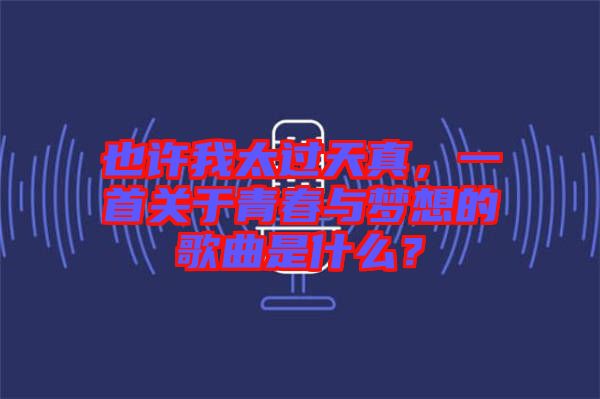 也许我太过天真，一首关于青春与梦想的歌曲是什么？